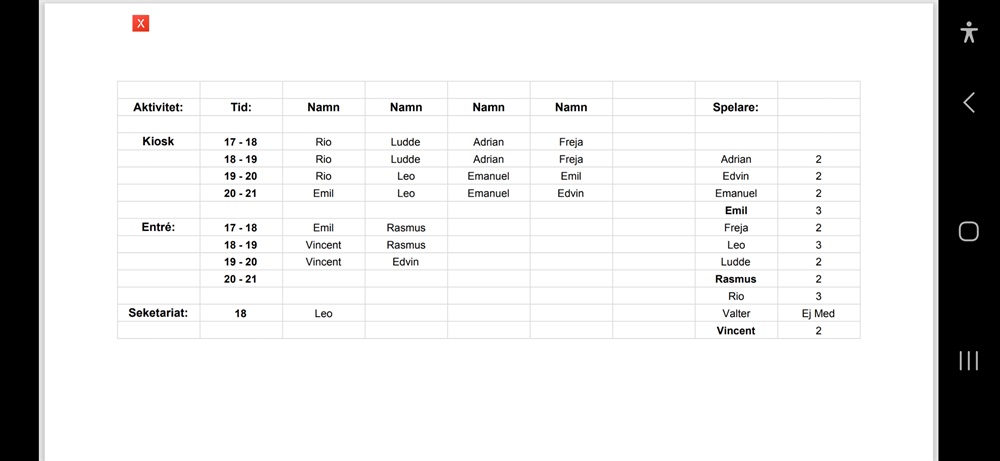 X

| Aktivitet: | Tid: | Namn | Namn | Namn | Namn | | Spelare: | |
|---|---|---|---|---|---|---|---|---|
| | | | | | | | | |
| Kiosk | 17 - 18 | Rio | Ludde | Adrian | Freja | | | |
| | 18 - 19 | Rio | Ludde | Adrian | Freja | | Adrian | 2 |
| | 19 - 20 | Rio | Leo | Emanuel | Emil | | Edvin | 2 |
| | 20 - 21 | Emil | Leo | Emanuel | Edvin | | Emanuel | 2 |
| | | | | | | | Emil | 3 |
| Entré: | 17 - 18 | Emil | Rasmus | | | | Freja | 2 |
| | 18 - 19 | Vincent | Rasmus | | | | Leo | 3 |
| | 19 - 20 | Vincent | Edvin | | | | Ludde | 2 |
| | 20 - 21 | | | | | | Rasmus | 2 |
| | | | | | | | Rio | 3 |
| Seketariat: | 18 | Leo | | | | | Valter | Ej Med |
| | | | | | | | Vincent | 2 |